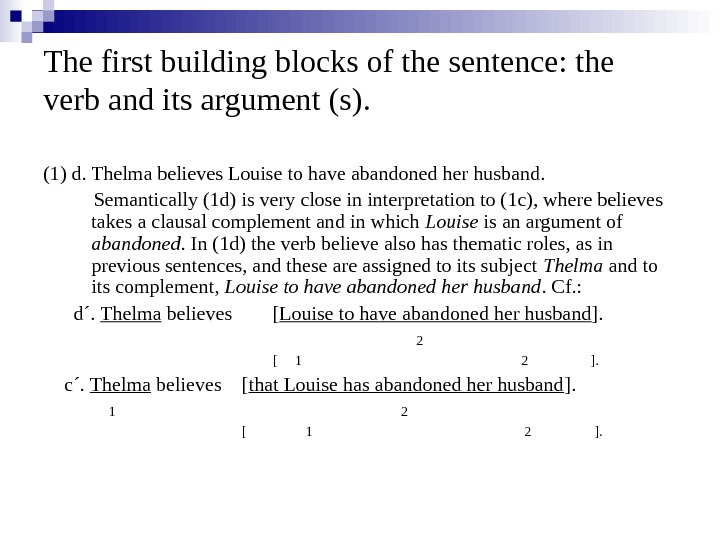 The first building blocks of the sentence: the verb and its argument (s).

(1) d. Thelma believes Louise to have abandoned her husband.

Semantically (1d) is very close in interpretation to (1c), where believes takes a clausal complement and in which Louise is an argument of abandoned. In (1d) the verb believe also has thematic roles, as in previous sentences, and these are assigned to its subject Thelma and to its complement, Louise to have abandoned her husband. Cf.:

d´. Thelma believes [Louise to have abandoned her husband].

2

[ 1 2 ].

c´. Thelma believes [that Louise has abandoned her husband].

1 2

[ 1 2 ].